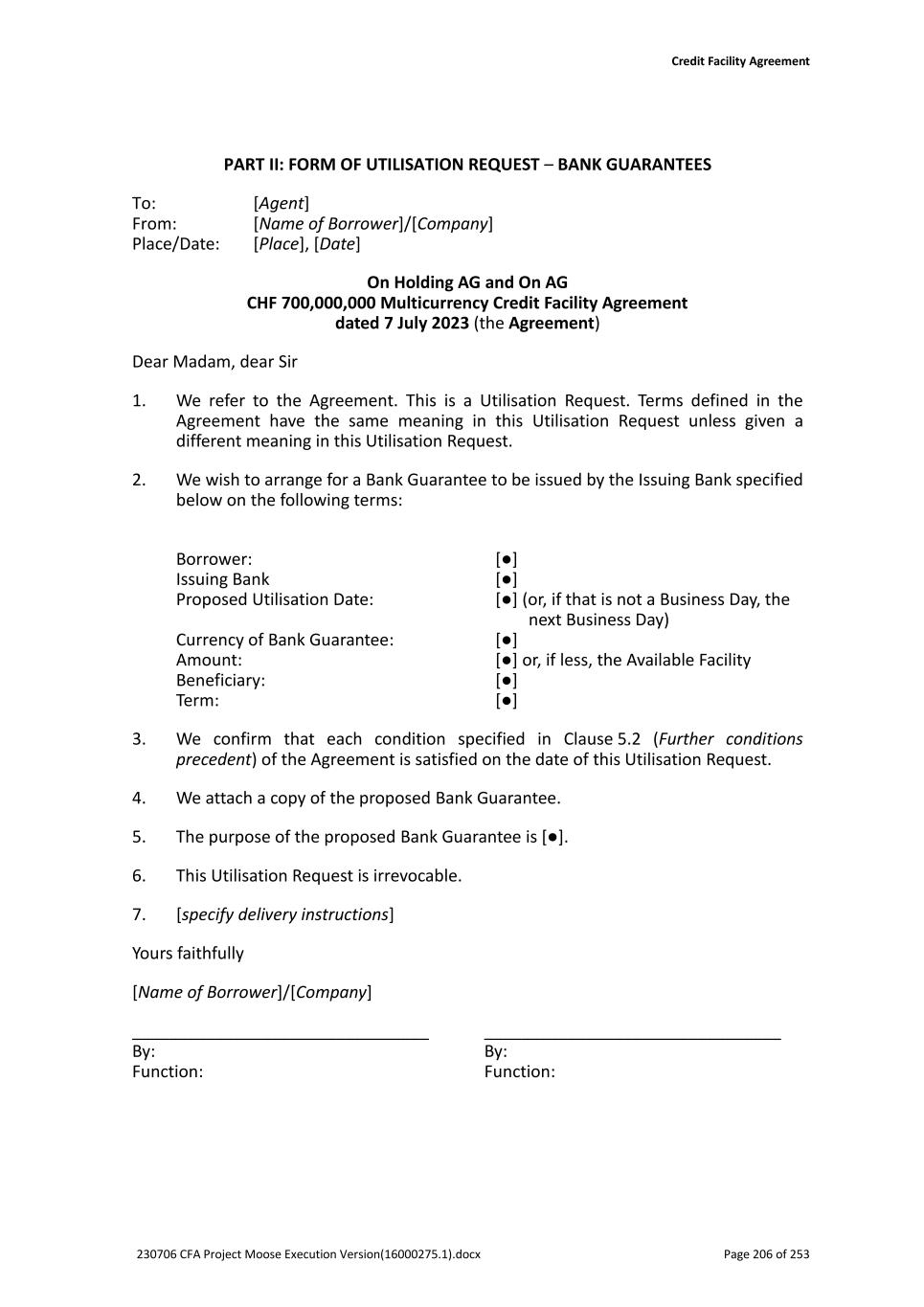 Credit Facility Agreement

PART II: FORM OF UTILISATION REQUEST – BANK GUARANTEES

To: [Agent]
From: [Name of Borrower]/[Company]
Place/Date: [Place], [Date]

On Holding AG and On AG
CHF 700,000,000 Multicurrency Credit Facility Agreement
dated 7 July 2023 (the Agreement)

Dear Madam, dear Sir

1. We refer to the Agreement. This is a Utilisation Request. Terms defined in the Agreement have the same meaning in this Utilisation Request unless given a different meaning in this Utilisation Request.

2. We wish to arrange for a Bank Guarantee to be issued by the Issuing Bank specified below on the following terms:

Borrower: [●]
Issuing Bank [●]
Proposed Utilisation Date: [●] (or, if that is not a Business Day, the next Business Day)
Currency of Bank Guarantee: [●]
Amount: [●] or, if less, the Available Facility
Beneficiary: [●]
Term: [●]

3. We confirm that each condition specified in Clause 5.2 (Further conditions precedent) of the Agreement is satisfied on the date of this Utilisation Request.

4. We attach a copy of the proposed Bank Guarantee.

5. The purpose of the proposed Bank Guarantee is [●].

6. This Utilisation Request is irrevocable.

7. [specify delivery instructions]

Yours faithfully

[Name of Borrower]/[Company]

By:
Function:

By:
Function:

230706 CFA Project Moose Execution Version(16000275.1).docx Page 206 of 253